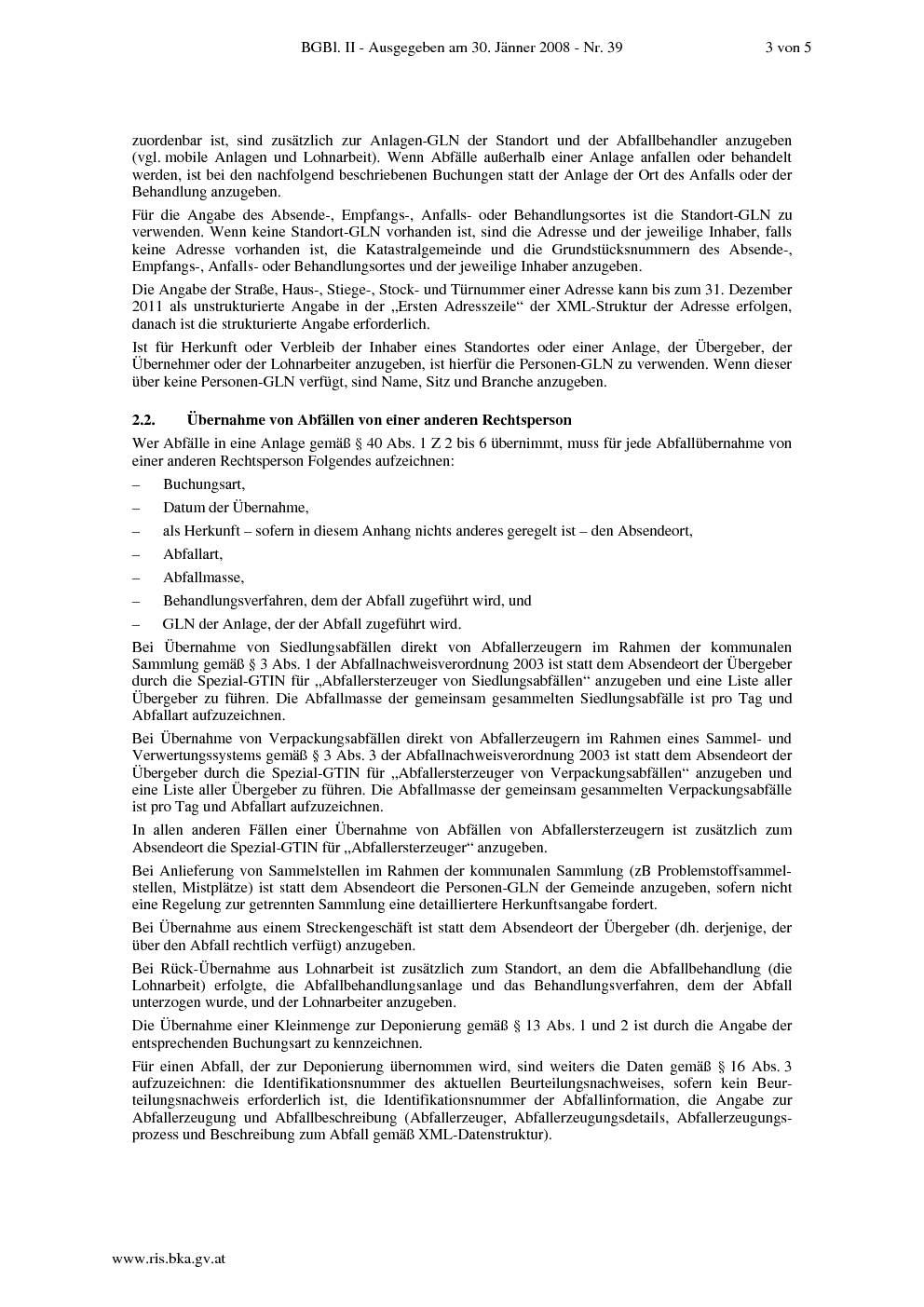 BGBl. II - Ausgegeben am 30. Jänner 2008 - Nr. 39 3 von 5

zuordenbar ist, sind zusätzlich zur Anlagen-GLN der Standort und der Abfallbehandler anzugeben (vgl. mobile Anlagen und Lohnarbeit). Wenn Abfälle außerhalb einer Anlage anfallen oder behandelt werden, ist bei den nachfolgend beschriebenen Buchungen statt der Anlage der Ort des Anfalls oder der Behandlung anzugeben.

Für die Angabe des Absende-, Empfangs-, Anfalls- oder Behandlungsortes ist die Standort-GLN zu verwenden. Wenn keine Standort-GLN vorhanden ist, sind die Adresse und der jeweilige Inhaber, falls keine Adresse vorhanden ist, die Katastralgemeinde und die Grundstücksnummern des Absende-, Empfangs-, Anfalls- oder Behandlungsortes und der jeweilige Inhaber anzugeben.

Die Angabe der Straße, Haus-, Stiege-, Stock- und Türnummer einer Adresse kann bis zum 31. Dezember 2011 als unstrukturierte Angabe in der „Ersten Adresszeile“ der XML-Struktur der Adresse erfolgen, danach ist die strukturierte Angabe erforderlich.

Ist für Herkunft oder Verbleib der Inhaber eines Standortes oder einer Anlage, der Übergeber, der Übernehmer oder der Lohnarbeiter anzugeben, ist hierfür die Personen-GLN zu verwenden. Wenn dieser über keine Personen-GLN verfügt, sind Name, Sitz und Branche anzugeben.

2.2. Übernahme von Abfällen von einer anderen Rechtsperson

Wer Abfälle in eine Anlage gemäß § 40 Abs. 1 Z 2 bis 6 übernimmt, muss für jede Abfallübernahme von einer anderen Rechtsperson Folgendes aufzeichnen:

– Buchungsart,
– Datum der Übernahme,
– als Herkunft – sofern in diesem Anhang nichts anderes geregelt ist – den Absendeort,
– Abfallart,
– Abfallmasse,
– Behandlungsverfahren, dem der Abfall zugeführt wird, und
– GLN der Anlage, der der Abfall zugeführt wird.

Bei Übernahme von Siedlungsabfällen direkt von Abfallerzeugern im Rahmen der kommunalen Sammlung gemäß § 3 Abs. 1 der Abfallnachweisverordnung 2003 ist statt dem Absendeort der Übergeber durch die Spezial-GTIN für „Abfallersterzeuger von Siedlungsabfällen“ anzugeben und eine Liste aller Übergeber zu führen. Die Abfallmasse der gemeinsam gesammelten Siedlungsabfälle ist pro Tag und Abfallart aufzuzeichnen.

Bei Übernahme von Verpackungsabfällen direkt von Abfallerzeugern im Rahmen eines Sammel- und Verwertungssystems gemäß § 3 Abs. 3 der Abfallnachweisverordnung 2003 ist statt dem Absendeort der Übergeber durch die Spezial-GTIN für „Abfallersterzeuger von Verpackungsabfällen“ anzugeben und eine Liste aller Übergeber zu führen. Die Abfallmasse der gemeinsam gesammelten Verpackungsabfälle ist pro Tag und Abfallart aufzuzeichnen.

In allen anderen Fällen einer Übernahme von Abfällen von Abfallersterzeugern ist zusätzlich zum Absendeort die Spezial-GTIN für „Abfallersterzeuger“ anzugeben.

Bei Anlieferung von Sammelstellen im Rahmen der kommunalen Sammlung (zB Problemstoffsammelstellen, Mistplätze) ist statt dem Absendeort die Personen-GLN der Gemeinde anzugeben, sofern nicht eine Regelung zur getrennten Sammlung eine detailliertere Herkunftsangabe fordert.

Bei Übernahme aus einem Streckengeschäft ist statt dem Absendeort der Übergeber (dh. derjenige, der über den Abfall rechtlich verfügt) anzugeben.

Bei Rück-Übernahme aus Lohnarbeit ist zusätzlich zum Standort, an dem die Abfallbehandlung (die Lohnarbeit) erfolgte, die Abfallbehandlungsanlage und das Behandlungsverfahren, dem der Abfall unterzogen wurde, und der Lohnarbeiter anzugeben.

Die Übernahme einer Kleinmenge zur Deponierung gemäß § 13 Abs. 1 und 2 ist durch die Angabe der entsprechenden Buchungsart zu kennzeichnen.

Für einen Abfall, der zur Deponierung übernommen wird, sind weiters die Daten gemäß § 16 Abs. 3 aufzuzeichnen: die Identifikationsnummer des aktuellen Beurteilungsnachweises, sofern kein Beurteilungsnachweis erforderlich ist, die Identifikationsnummer der Abfallinformation, die Angabe zur Abfallerzeugung und Abfallbeschreibung (Abfallerzeuger, Abfallerzeugungsdetails, Abfallerzeugungsprozess und Beschreibung zum Abfall gemäß XML-Datenstruktur).

www.ris.bka.gv.at